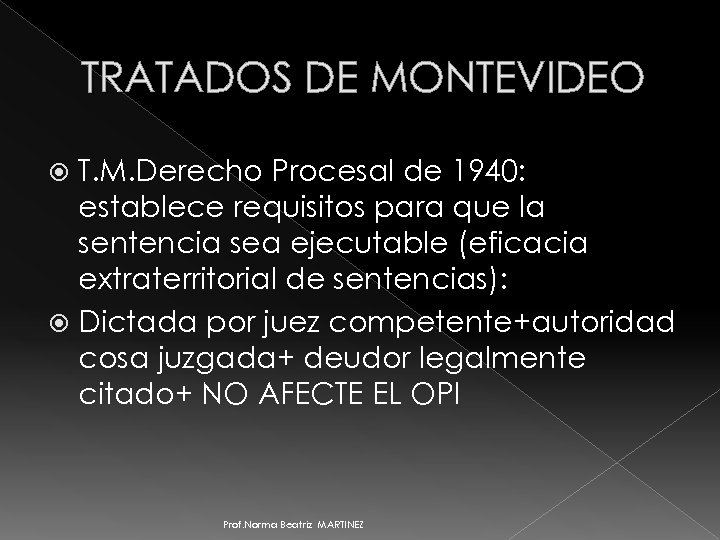 TRATADOS DE MONTEVIDEO

T.M.Derecho Procesal de 1940: establece requisitos para que la sentencia sea ejecutable (eficacia extraterritorial de sentencias):

Dictada por juez competente+autoridad cosa juzgada+ deudor legalmente citado+ NO AFECTE EL OPI

Prof.Norma Beatriz MARTINEZ